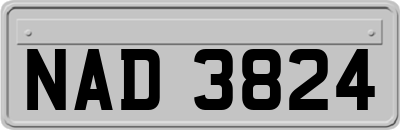 NAD 3824